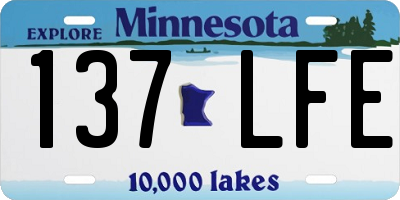 EXPLORE Minnesota

137 LFE

10,000 lakes